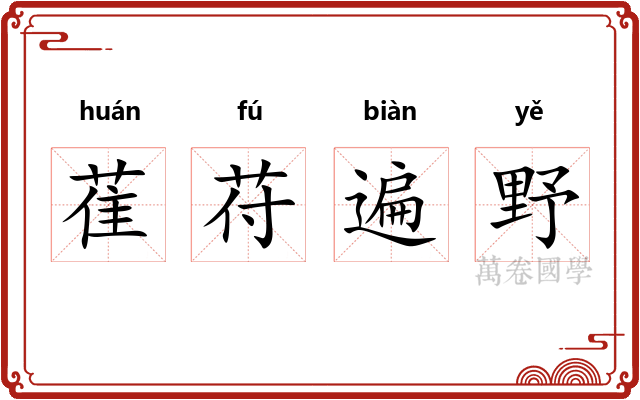 huán fú biàn yě
萑苻遍野
萬卷國學